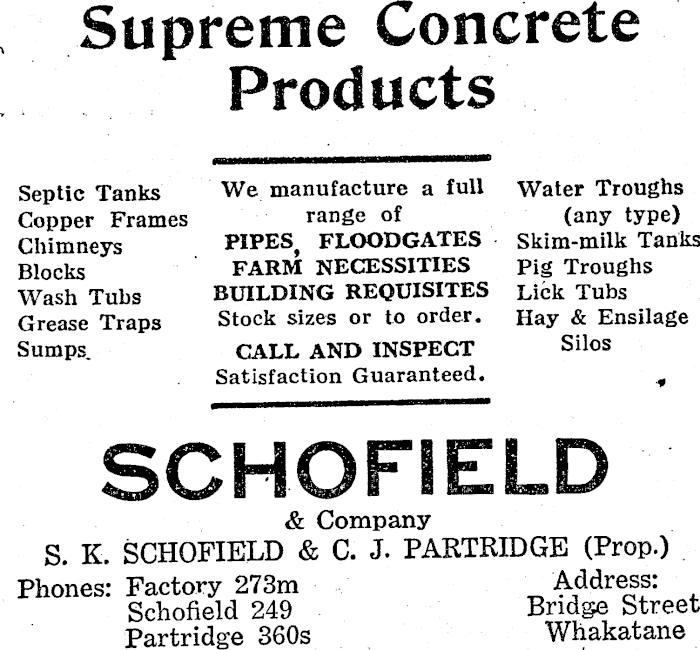 Supreme Concrete Products

Septic Tanks
Copper Frames
Chimneys
Blocks
Wash Tubs
Grease Traps
Sumps

We manufacture a full range of
PIPES, FLOODGATES
FARM NECESSITIES
BUILDING REQUISITES
Stock sizes or to order.

CALL AND INSPECT
Satisfaction Guaranteed.

Water Troughs
(any type)
Skim-milk Tanks
Pig Troughs
Lick Tubs
Hay & Ensilage
Silos

SCHOFIELD
& Company
S. K. SCHOFIELD & C. J. PARTRIDGE (Prop.)

Phones: Factory 273m
Schofield 249
Partridge 360s

Address:
Bridge Street
Whakatane